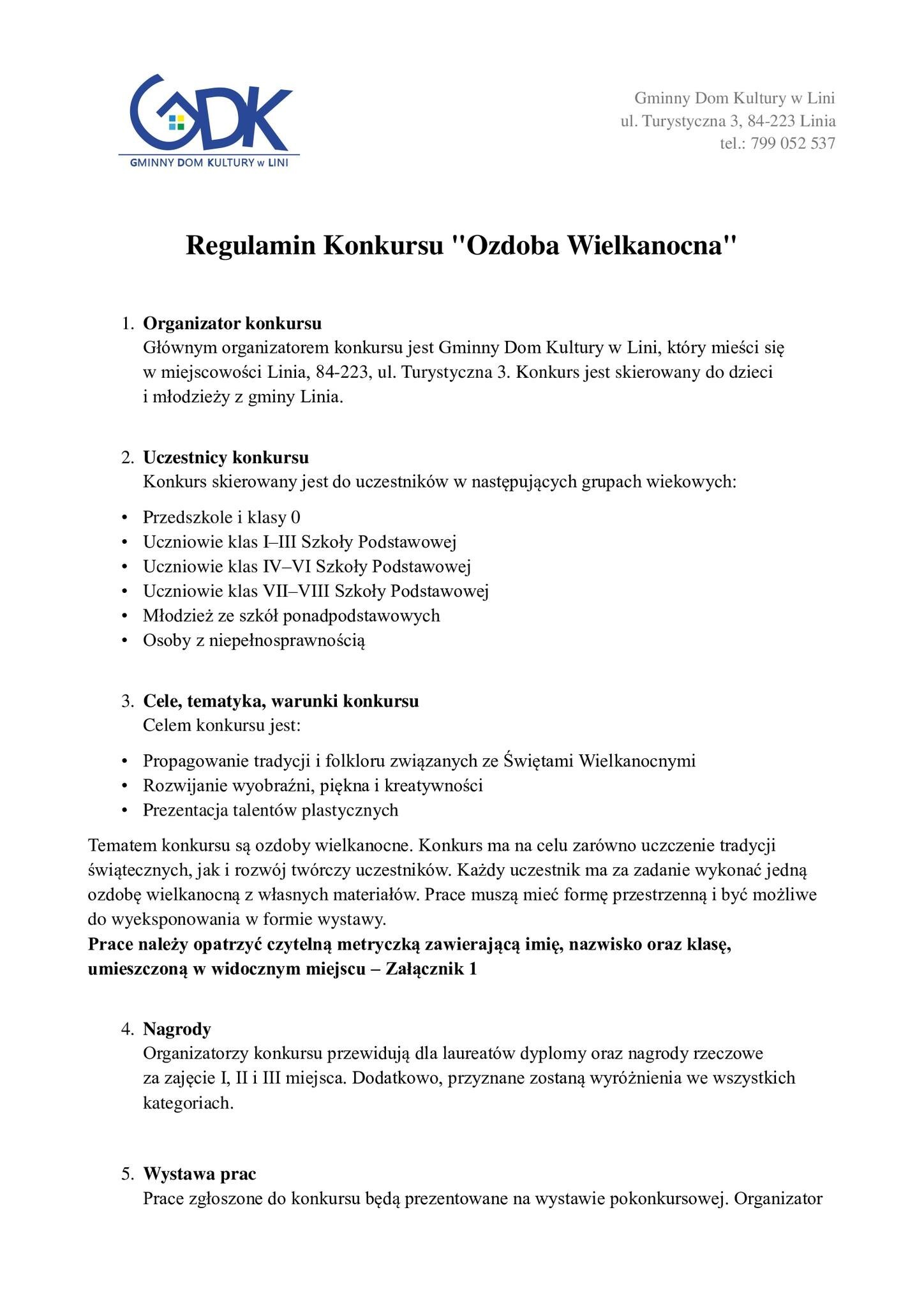 GDK
GMINNY DOM KULTURY w LINI

Gminny Dom Kultury w Lini
ul. Turystyczna 3, 84-223 Linia
tel.: 799 052 537

Regulamin Konkursu "Ozdoba Wielkanocna"

1. Organizator konkursu
Głównym organizatorem konkursu jest Gminny Dom Kultury w Lini, który mieści się w miejscowości Linia, 84-223, ul. Turystyczna 3. Konkurs jest skierowany do dzieci i młodzieży z gminy Linia.

2. Uczestnicy konkursu
Konkurs skierowany jest do uczestników w następujących grupach wiekowych:

• Przedszkole i klasy 0
• Uczniowie klas I–III Szkoły Podstawowej
• Uczniowie klas IV–VI Szkoły Podstawowej
• Uczniowie klas VII–VIII Szkoły Podstawowej
• Młodzież ze szkół ponadpodstawowych
• Osoby z niepełnosprawnością

3. Cele, tematyka, warunki konkursu
Celem konkursu jest:

• Propagowanie tradycji i folkloru związanych ze Świętami Wielkanocnymi
• Rozwijanie wyobraźni, piękna i kreatywności
• Prezentacja talentów plastycznych

Tematem konkursu są ozdoby wielkanocne. Konkurs ma na celu zarówno uczczenie tradycji świątecznych, jak i rozwój twórczy uczestników. Każdy uczestnik ma za zadanie wykonać jedną ozdobę wielkanocną z własnych materiałów. Prace muszą mieć formę przestrzenną i być możliwe do wyeksponowania w formie wystawy.
Prace należy opatrzyć czytelną metryczką zawierającą imię, nazwisko oraz klasę, umieszczoną w widocznym miejscu – Załącznik 1

4. Nagrody
Organizatorzy konkursu przewidują dla laureatów dyplomy oraz nagrody rzeczowe za zajęcie I, II i III miejsca. Dodatkowo, przyznane zostaną wyróżnienia we wszystkich kategoriach.

5. Wystawa prac
Prace zgłoszone do konkursu będą prezentowane na wystawie pokonkursowej. Organizator